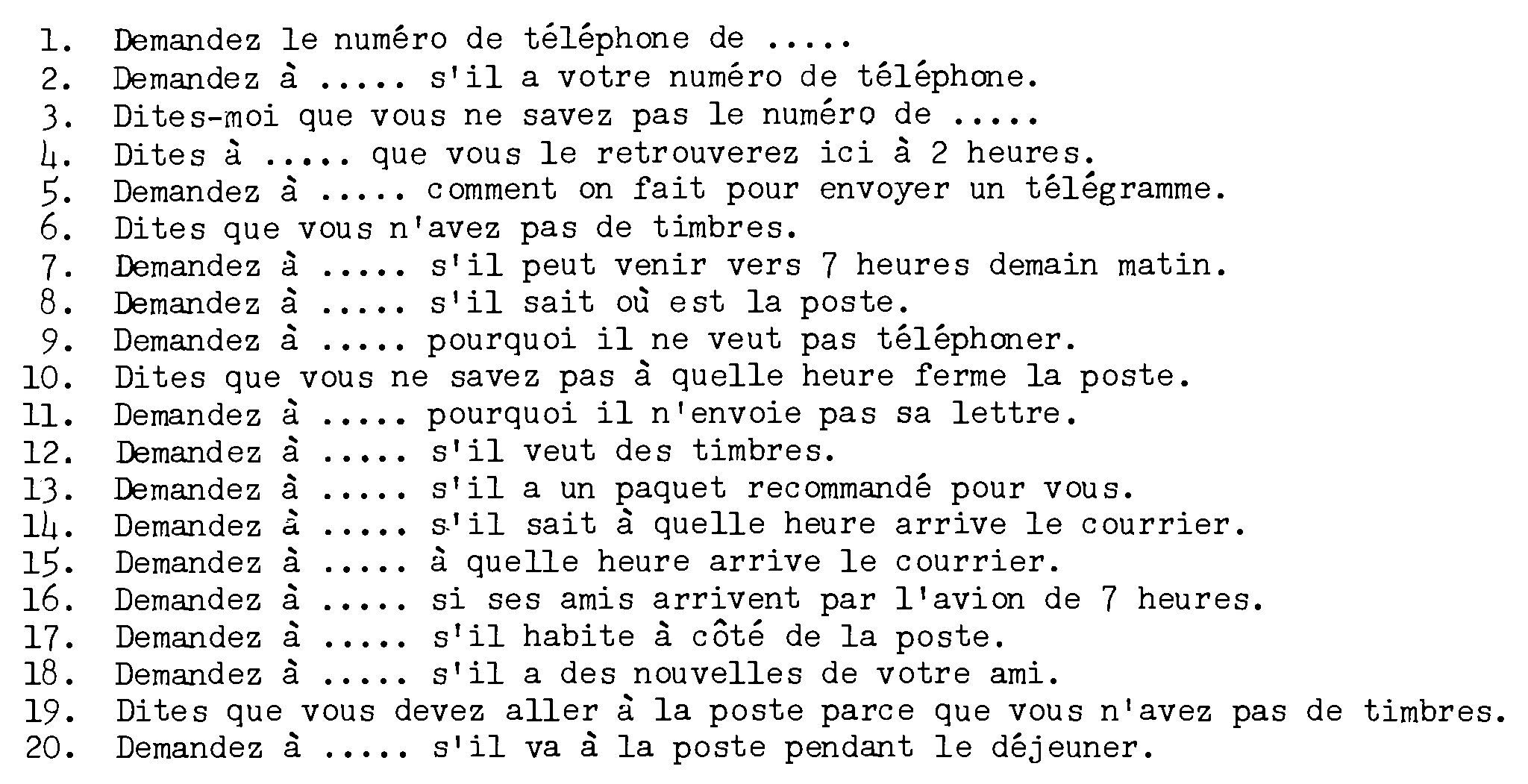 1. Demandez le numéro de téléphone de .....
2. Demandez à ..... s'il a votre numéro de téléphone.
3. Dites-moi que vous ne savez pas le numéro de .....
4. Dites à ..... que vous le retrouverez ici à 2 heures.
5. Demandez à ..... comment on fait pour envoyer un télégramme.
6. Dites que vous n'avez pas de timbres.
7. Demandez à ..... s'il peut venir vers 7 heures demain matin.
8. Demandez à ..... s'il sait où est la poste.
9. Demandez à ..... pourquoi il ne veut pas téléphoner.
10. Dites que vous ne savez pas à quelle heure ferme la poste.
11. Demandez à ..... pourquoi il n'envoie pas sa lettre.
12. Demandez à ..... s'il veut des timbres.
13. Demandez à ..... s'il a un paquet recommandé pour vous.
14. Demandez à ..... s'il sait à quelle heure arrive le courrier.
15. Demandez à ..... à quelle heure arrive le courrier.
16. Demandez à ..... si ses amis arrivent par l'avion de 7 heures.
17. Demandez à ..... s'il habite à côté de la poste.
18. Demandez à ..... s'il a des nouvelles de votre ami.
19. Dites que vous devez aller à la poste parce que vous n'avez pas de timbres.
20. Demandez à ..... s'il va à la poste pendant le déjeuner.